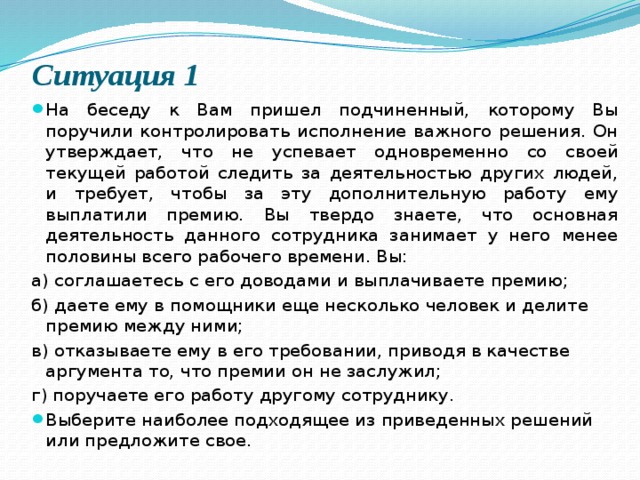 Ситуация 1

На беседу к Вам пришел подчиненный, которому Вы поручили контролировать исполнение важного решения. Он утверждает, что не успевает одновременно со своей текущей работой следить за деятельностью других людей, и требует, чтобы за эту дополнительную работу ему выплатили премию. Вы твердо знаете, что основная деятельность данного сотрудника занимает у него менее половины всего рабочего времени. Вы:

а) соглашаетесь с его доводами и выплачиваете премию;

б) даете ему в помощники еще несколько человек и делите премию между ними;

в) отказываете ему в его требовании, приводя в качестве аргумента то, что премии он не заслужил;

г) поручаете его работу другому сотруднику.

Выберите наиболее подходящее из приведенных решений или предложите свое.